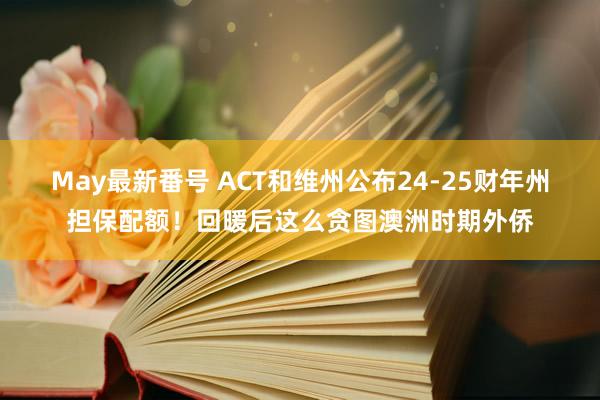 May最新番号 ACT和维州公布24-25财年州担保配额！回暖后这么贪图澳洲时期外侨